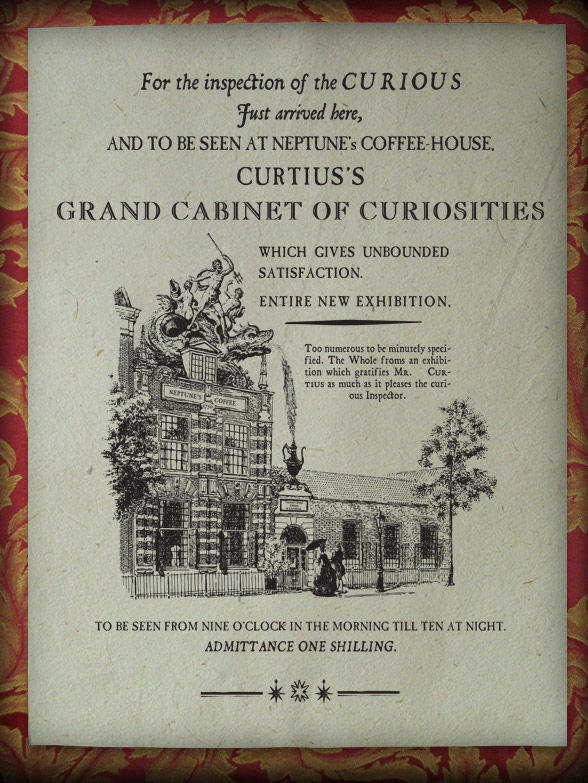 For the inspection of the CURIOUS
Just arrived here,
AND TO BE SEEN AT NEPTUNE's COFFEE-HOUSE.
CURTIUS'S
GRAND CABINET OF CURIOSITIES

WHICH GIVES UNBOUNDED SATISFACTION.

ENTIRE NEW EXHIBITION.

Too numerous to be minutely specified. The Whole froms an exhibition which gratifies MR. CURTIUS as much as it pleases the curious Inspector.

NEPTUNE'S COFFEE

TO BE SEEN FROM NINE O'CLOCK IN THE MORNING TILL TEN AT NIGHT.
ADMITTANCE ONE SHILLING.